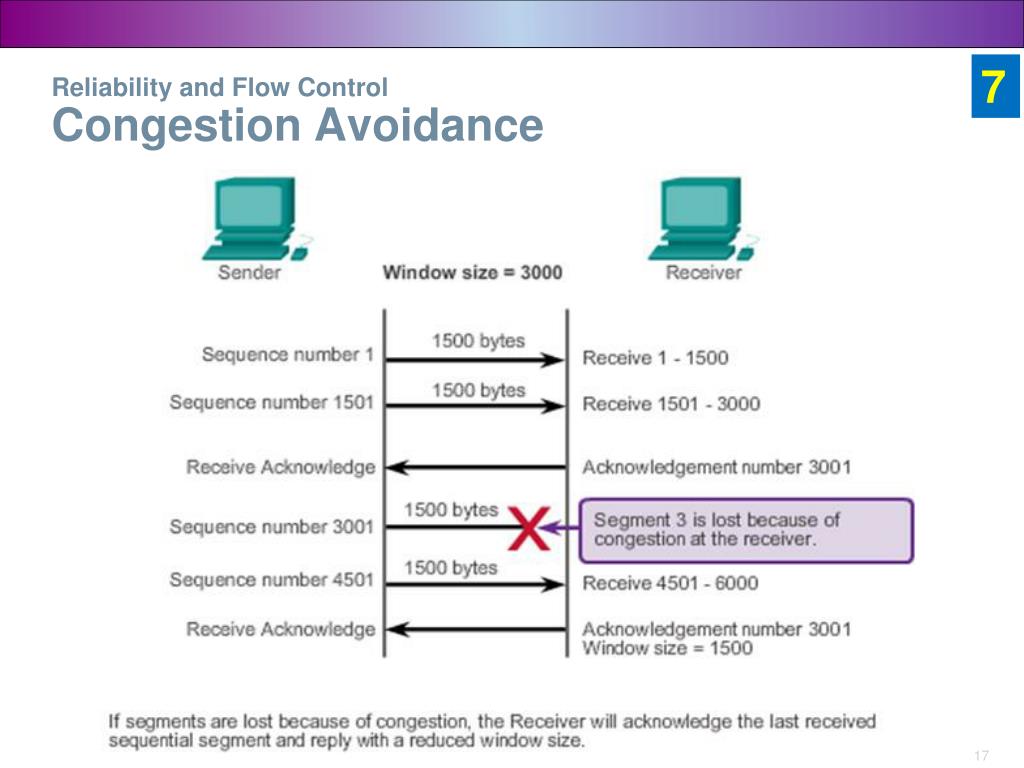 Reliability and Flow Control
Congestion Avoidance

7

Sender
Window size = 3000
Receiver

Sequence number 1
1500 bytes
Receive 1 - 1500

Sequence number 1501
1500 bytes
Receive 1501 - 3000

Receive Acknowledge
Acknowledgement number 3001

Sequence number 3001
1500 bytes
Segment 3 is lost because of congestion at the receiver.

Sequence number 4501
1500 bytes
Receive 4501 - 6000

Receive Acknowledge
Acknowledgement number 3001
Window size = 1500

If segments are lost because of congestion, the Receiver will acknowledge the last received sequential segment and reply with a reduced window size.

17